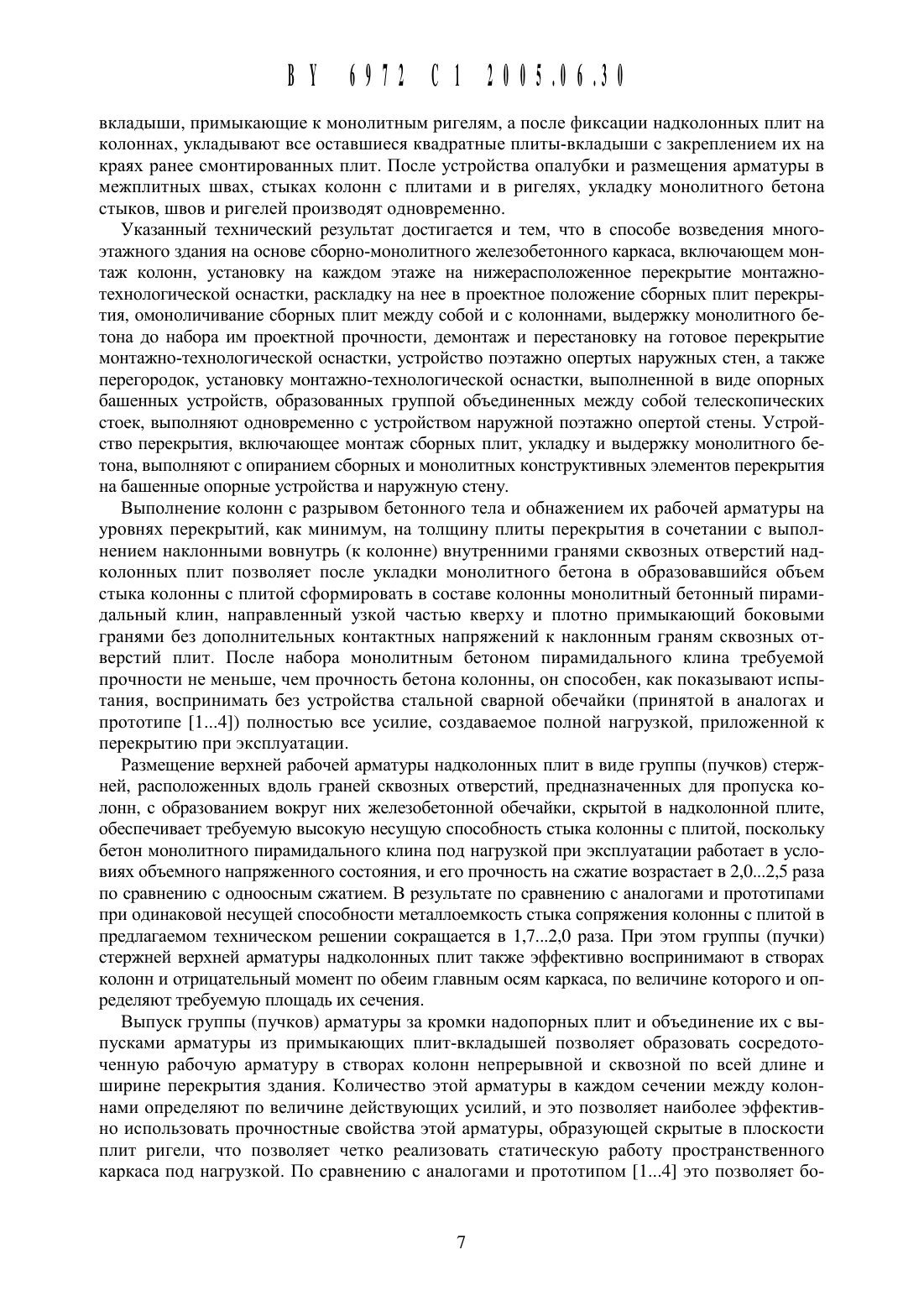 BY 6972 C1 2005.06.30

вкладыши, примыкающие к монолитным ригелям, а после фиксации надколонных плит на колоннах, укладывают все оставшиеся квадратные плиты-вкладыши с закреплением их на краях ранее смонтированных плит. После устройства опалубки и размещения арматуры в межплитных швах, стыках колонн с плитами и в ригелях, укладку монолитного бетона стыков, швов и ригелей производят одновременно.

Указанный технический результат достигается и тем, что в способе возведения многоэтажного здания на основе сборно-монолитного железобетонного каркаса, включающем монтаж колонн, установку на каждом этаже на нижерасположенное перекрытие монтажно-технологической оснастки, раскладку на нее в проектное положение сборных плит перекрытия, омоноличивание сборных плит между собой и с колоннами, выдержку монолитного бетона до набора им проектной прочности, демонтаж и перестановку на готовое перекрытие монтажно-технологической оснастки, устройство поэтажно опертых наружных стен, а также перегородок, установку монтажно-технологической оснастки, выполненной в виде опорных башенных устройств, образованных группой объединенных между собой телескопических стоек, выполняют одновременно с устройством наружной поэтажно опертой стены. Устройство перекрытия, включающее монтаж сборных плит, укладку и выдержку монолитного бетона, выполняют с опиранием сборных и монолитных конструктивных элементов перекрытия на башенные опорные устройства и наружную стену.

Выполнение колонн с разрывом бетонного тела и обнажением их рабочей арматуры на уровнях перекрытий, как минимум, на толщину плиты перекрытия в сочетании с выполнением наклонными вовнутрь (к колонне) внутренними гранями сквозных отверстий надколонных плит позволяет после укладки монолитного бетона в образовавшийся объем стыка колонны с плитой сформировать в составе колонны монолитный бетонный пирамидальный клин, направленный узкой частью кверху и плотно примыкающий боковыми гранями без дополнительных контактных напряжений к наклонным граням сквозных отверстий плит. После набора монолитным бетоном пирамидального клина требуемой прочности не меньше, чем прочность бетона колонны, он способен, как показывают испытания, воспринимать без устройства стальной сварной обечайки (принятой в аналогах и прототипе [1...4]) полностью все усилие, создаваемое полной нагрузкой, приложенной к перекрытию при эксплуатации.

Размещение верхней рабочей арматуры надколонных плит в виде группы (пучков) стержней, расположенных вдоль граней сквозных отверстий, предназначенных для пропуска колонн, с образованием вокруг них железобетонной обечайки, скрытой в надколонной плите, обеспечивает требуемую высокую несущую способность стыка колонны с плитой, поскольку бетон монолитного пирамидального клина под нагрузкой при эксплуатации работает в условиях объемного напряженного состояния, и его прочность на сжатие возрастает в 2,0...2,5 раза по сравнению с одноосным сжатием. В результате по сравнению с аналогами и прототипами при одинаковой несущей способности металлоемкость стыка сопряжения колонны с плитой в предлагаемом техническом решении сокращается в 1,7...2,0 раза. При этом группы (пучки) стержней верхней арматуры надколонных плит также эффективно воспринимают в створах колонн и отрицательный момент по обеим главным осям каркаса, по величине которого и определяют требуемую площадь их сечения.

Выпуск группы (пучков) арматуры за кромки надопорных плит и объединение их с выпусками арматуры из примыкающих плит-вкладышей позволяет образовать сосредоточенную рабочую арматуру в створах колонн непрерывной и сквозной по всей длине и ширине перекрытия здания. Количество этой арматуры в каждом сечении между колоннами определяют по величине действующих усилий, и это позволяет наиболее эффективно использовать прочностные свойства этой арматуры, образующей скрытые в плоскости плит ригели, что позволяет четко реализовать статическую работу пространственного каркаса под нагрузкой. По сравнению с аналогами и прототипом [1...4] это позволяет бо-

7